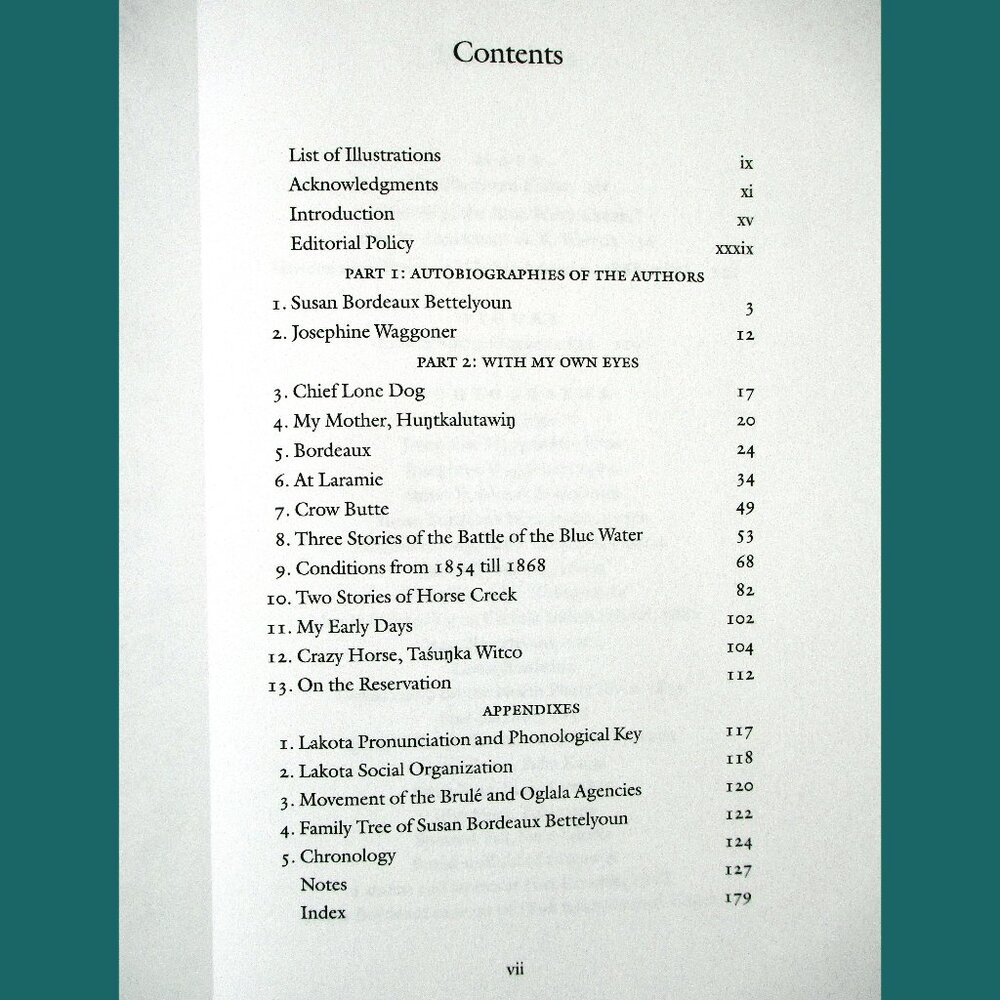 Contents

List of Illustrations ix
Acknowledgments xi
Introduction xv
Editorial Policy xxxix

PART 1: AUTOBIOGRAPHIES OF THE AUTHORS

1. Susan Bordeaux Bettelyoun 3
2. Josephine Waggoner 12

PART 2: WITH MY OWN EYES

3. Chief Lone Dog 17
4. My Mother, Huŋtkalutawiŋ 20
5. Bordeaux 24
6. At Laramie 34
7. Crow Butte 49
8. Three Stories of the Battle of the Blue Water 53
9. Conditions from 1854 till 1868 68
10. Two Stories of Horse Creek 82
11. My Early Days 102
12. Crazy Horse, Taśuŋka Witco 104
13. On the Reservation 112

APPENDIXES

1. Lakota Pronunciation and Phonological Key 117
2. Lakota Social Organization 118
3. Movement of the Brulé and Oglala Agencies 120
4. Family Tree of Susan Bordeaux Bettelyoun 122
5. Chronology 124
Notes 127
Index 179

vii